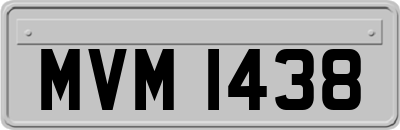 MVM 1438